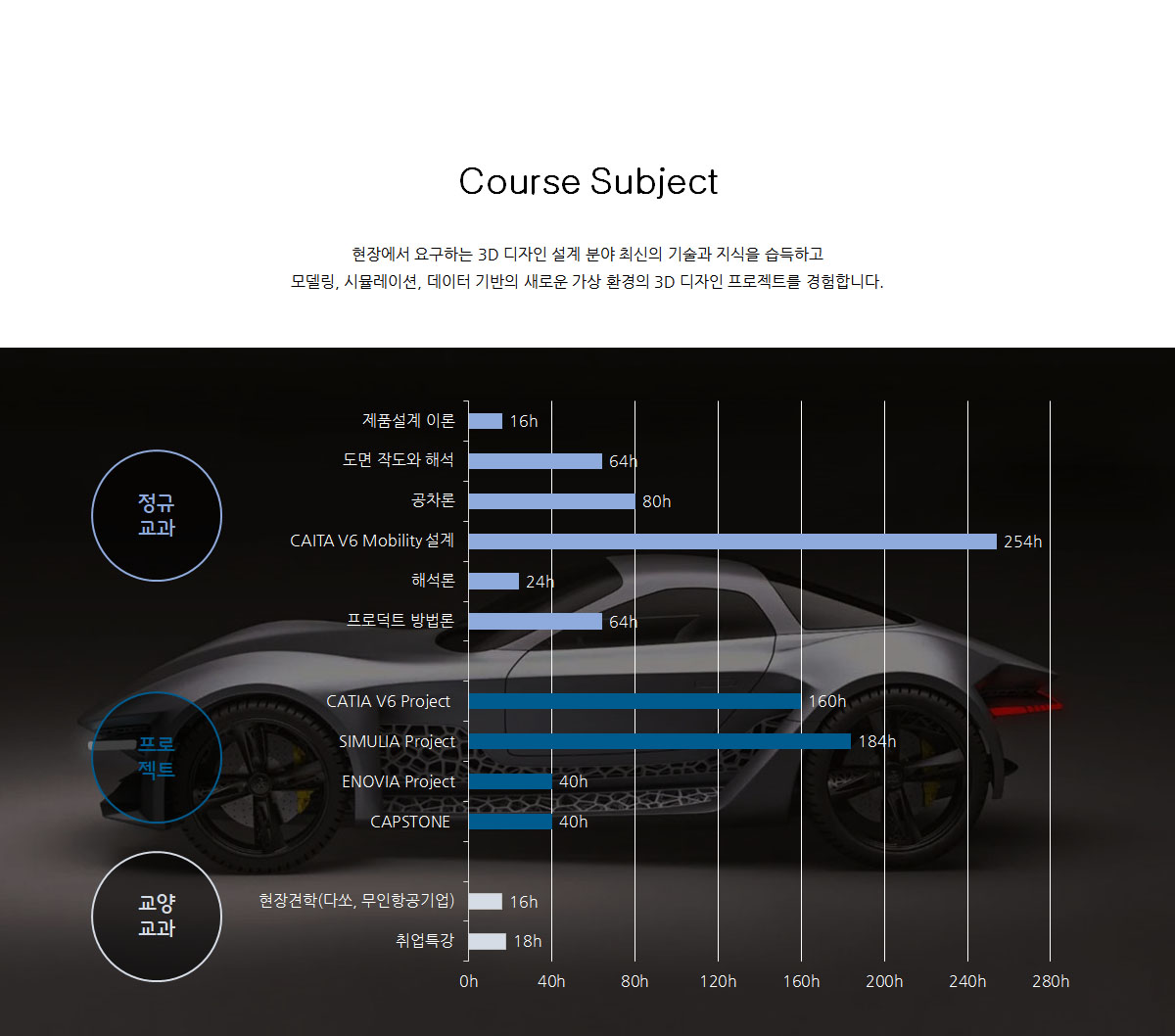 Course Subject

현장에서 요구하는 3D 디자인 설계 분야 최신의 기술과 지식을 습득하고
모델링, 시뮬레이션, 데이터 기반의 새로운 가상 환경의 3D 디자인 프로젝트를 경험합니다.

정규
교과

제품설계 이론 16h
도면 작도와 해석 64h
공차론 80h
CAITA V6 Mobility 설계 254h
해석론 24h
프로덕트 방법론 64h

프로
젝트

CATIA V6 Project 160h
SIMULIA Project 184h
ENOVIA Project 40h
CAPSTONE 40h

교양
교과

현장견학(다쏘, 무인항공기업) 16h
취업특강 18h

0h 40h 80h 120h 160h 200h 240h 280h